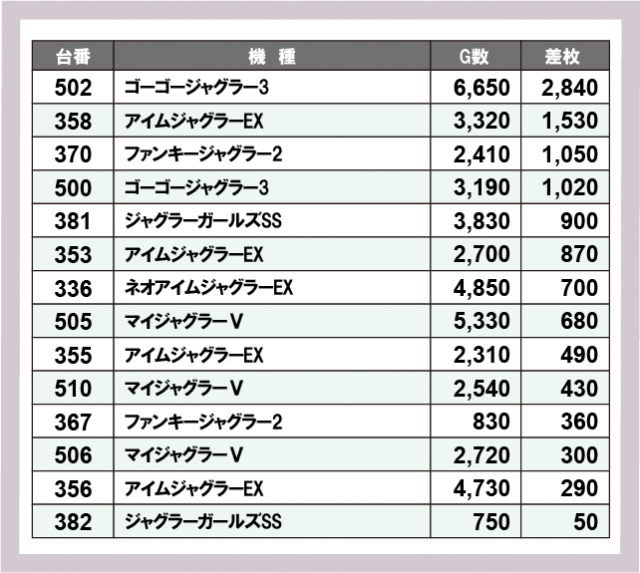 | 台番 | 機　種 | G数 | 差枚 |
|---|---|---|---|
| 502 | ゴーゴージャグラー3 | 6,650 | 2,840 |
| 358 | アイムジャグラーEX | 3,320 | 1,530 |
| 370 | ファンキージャグラー2 | 2,410 | 1,050 |
| 500 | ゴーゴージャグラー3 | 3,190 | 1,020 |
| 381 | ジャグラーガールズSS | 3,830 | 900 |
| 353 | アイムジャグラーEX | 2,700 | 870 |
| 336 | ネオアイムジャグラーEX | 4,850 | 700 |
| 505 | マイジャグラーV | 5,330 | 680 |
| 355 | アイムジャグラーEX | 2,310 | 490 |
| 510 | マイジャグラーV | 2,540 | 430 |
| 367 | ファンキージャグラー2 | 830 | 360 |
| 506 | マイジャグラーV | 2,720 | 300 |
| 356 | アイムジャグラーEX | 4,730 | 290 |
| 382 | ジャグラーガールズSS | 750 | 50 |